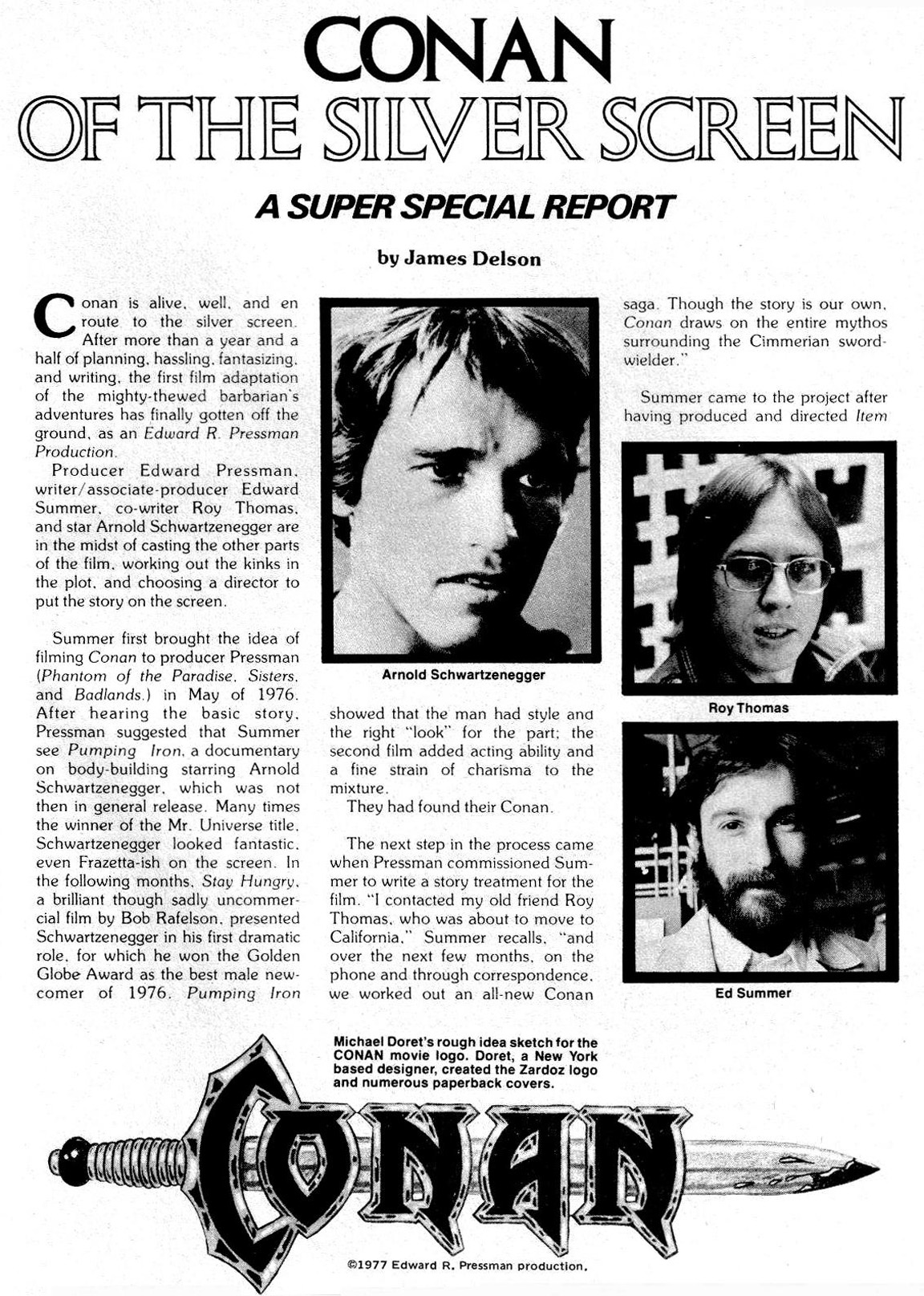 CONAN
OF THE SILVER SCREEN

A SUPER SPECIAL REPORT

by James Delson

Conan is alive, well, and en route to the silver screen. After more than a year and a half of planning, hassling, fantasizing, and writing, the first film adaptation of the mighty-thewed barbarian's adventures has finally gotten off the ground, as an Edward R. Pressman Production.

Producer Edward Pressman, writer/associate-producer Edward Summer, co-writer Roy Thomas, and star Arnold Schwartzenegger are in the midst of casting the other parts of the film, working out the kinks in the plot, and choosing a director to put the story on the screen.

Summer first brought the idea of filming Conan to producer Pressman (Phantom of the Paradise, Sisters, and Badlands.) in May of 1976. After hearing the basic story, Pressman suggested that Summer see Pumping Iron, a documentary on body-building starring Arnold Schwartzenegger, which was not then in general release. Many times the winner of the Mr. Universe title, Schwartzenegger looked fantastic, even Frazetta-ish on the screen. In the following months, Stay Hungry, a brilliant though sadly uncommercial film by Bob Rafelson, presented Schwartzenegger in his first dramatic role, for which he won the Golden Globe Award as the best male newcomer of 1976. Pumping Iron

Arnold Schwartzenegger

showed that the man had style and the right "look" for the part; the second film added acting ability and a fine strain of charisma to the mixture.

They had found their Conan.

The next step in the process came when Pressman commissioned Summer to write a story treatment for the film. "I contacted my old friend Roy Thomas, who was about to move to California," Summer recalls, "and over the next few months, on the phone and through correspondence, we worked out an all-new Conan saga. Though the story is our own, Conan draws on the entire mythos surrounding the Cimmerian sword-wielder."

Summer came to the project after having produced and directed Item

Roy Thomas

Ed Summer

Michael Doret's rough idea sketch for the CONAN movie logo. Doret, a New York based designer, created the Zardoz logo and numerous paperback covers.

CONAN

©1977 Edward R. Pressman production.